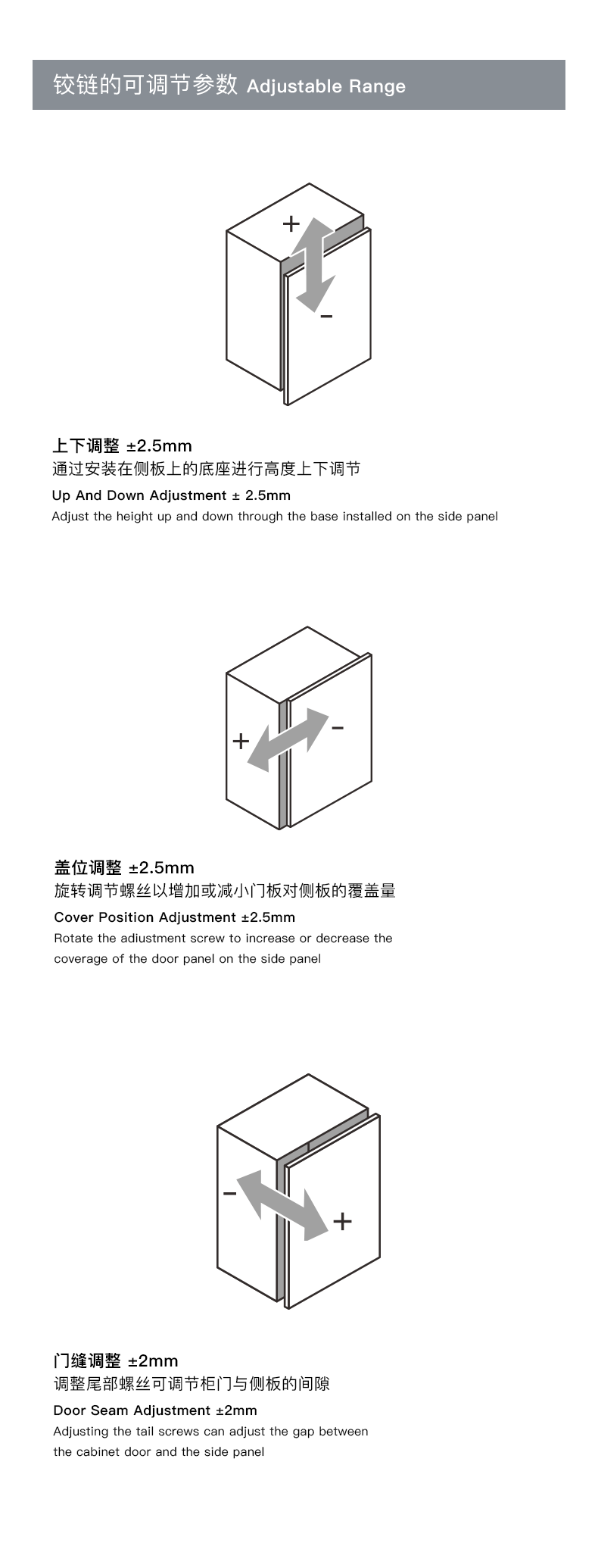 铰链的可调节参数 Adjustable Range

+

−

上下调整 ±2.5mm
通过安装在侧板上的底座进行高度上下调节
Up And Down Adjustment ± 2.5mm
Adjust the height up and down through the base installed on the side panel

+

−

盖位调整 ±2.5mm
旋转调节螺丝以增加或减小门板对侧板的覆盖量
Cover Position Adjustment ±2.5mm
Rotate the adiustment screw to increase or decrease the coverage of the door panel on the side panel

−

+

门缝调整 ±2mm
调整尾部螺丝可调节柜门与侧板的间隙
Door Seam Adjustment ±2mm
Adjusting the tail screws can adjust the gap between the cabinet door and the side panel